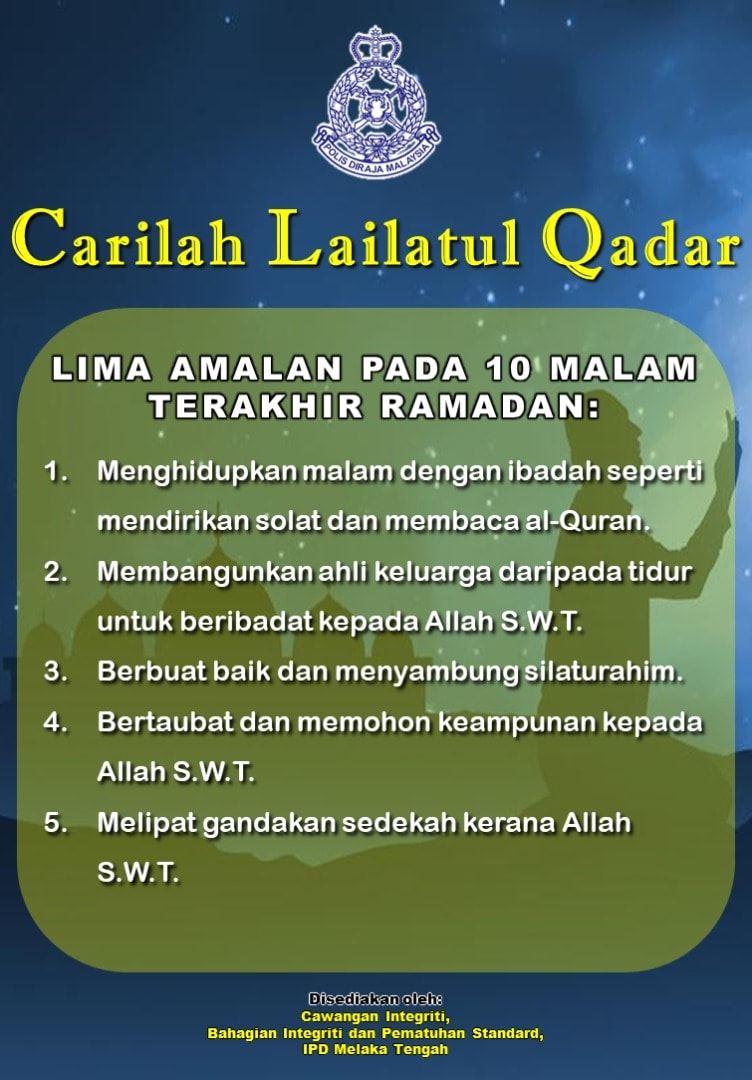 POLIS DIRAJA MALAYSIA

Carilah Lailatul Qadar

LIMA AMALAN PADA 10 MALAM TERAKHIR RAMADAN:

1. Menghidupkan malam dengan ibadah seperti mendirikan solat dan membaca al-Quran.

2. Membangunkan ahli keluarga daripada tidur untuk beribadat kepada Allah S.W.T.

3. Berbuat baik dan menyambung silaturahim.

4. Bertaubat dan memohon keampunan kepada Allah S.W.T.

5. Melipat gandakan sedekah kerana Allah S.W.T.

Disediakan oleh:
Cawangan Integriti,
Bahagian Integriti dan Pematuhan Standard,
IPD Melaka Tengah